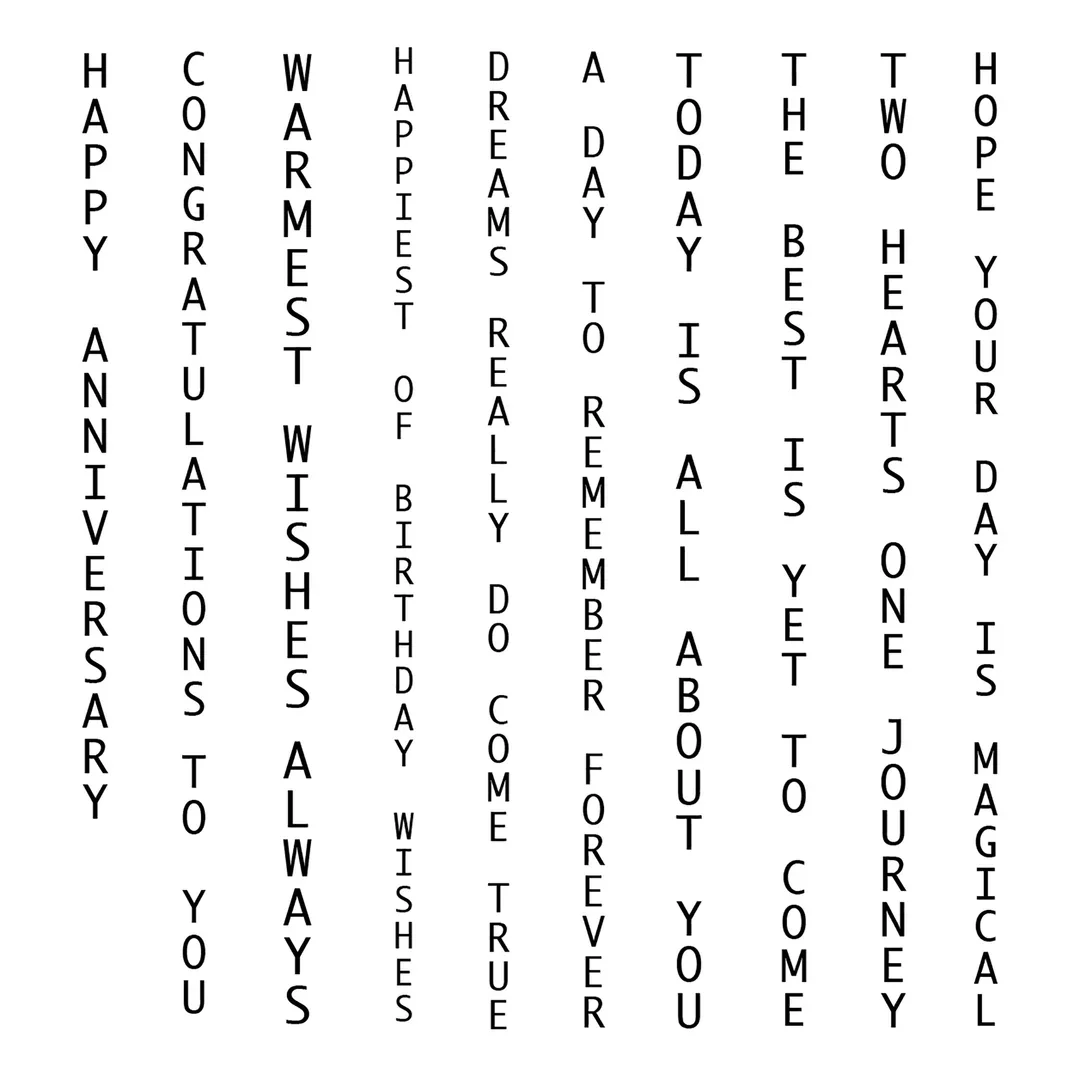 HAPPY ANNIVERSARY

CONGRATULATIONS TO YOU

WARMEST WISHES ALWAYS

HAPPIEST OF BIRTHDAY WISHES

DREAMS REALLY DO COME TRUE

A DAY TO REMEMBER FOREVER

TODAY IS ALL ABOUT YOU

THE BEST IS YET TO COME

TWO HEARTS ONE JOURNEY

HOPE YOUR DAY IS MAGICAL